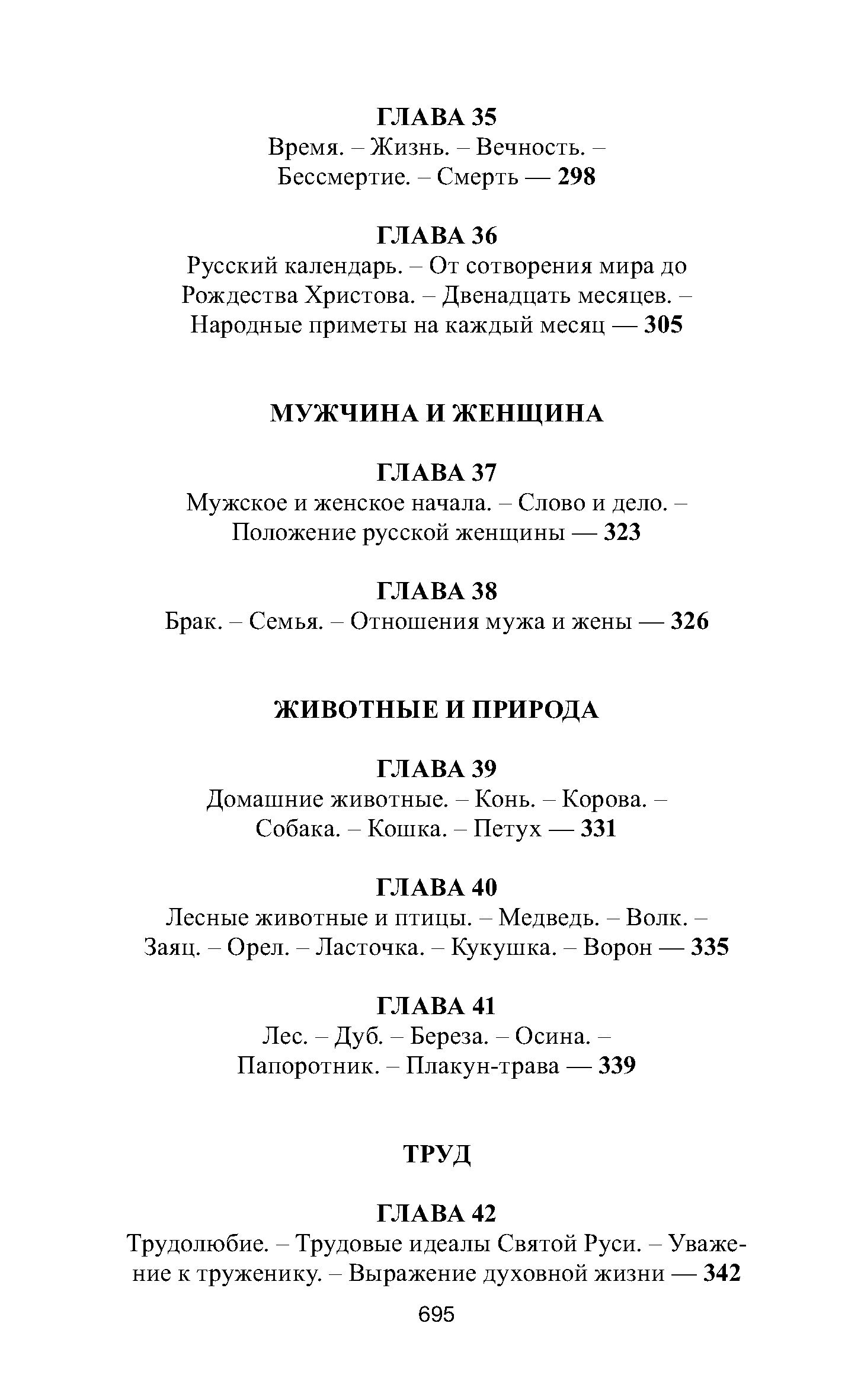 ГЛАВА 35
Время. – Жизнь. – Вечность. – Бессмертие. – Смерть — 298

ГЛАВА 36
Русский календарь. – От сотворения мира до Рождества Христова. – Двенадцать месяцев. – Народные приметы на каждый месяц — 305

МУЖЧИНА И ЖЕНЩИНА

ГЛАВА 37
Мужское и женское начала. – Слово и дело. – Положение русской женщины — 323

ГЛАВА 38
Брак. – Семья. – Отношения мужа и жены — 326

ЖИВОТНЫЕ И ПРИРОДА

ГЛАВА 39
Домашние животные. – Конь. – Корова. – Собака. – Кошка. – Петух — 331

ГЛАВА 40
Лесные животные и птицы. – Медведь. – Волк. – Заяц. – Орел. – Ласточка. – Кукушка. – Ворон — 335

ГЛАВА 41
Лес. – Дуб. – Береза. – Осина. – Папоротник. – Плакун-трава — 339

ТРУД

ГЛАВА 42
Трудолюбие. – Трудовые идеалы Святой Руси. – Уважение к труженику. – Выражение духовной жизни — 342

695